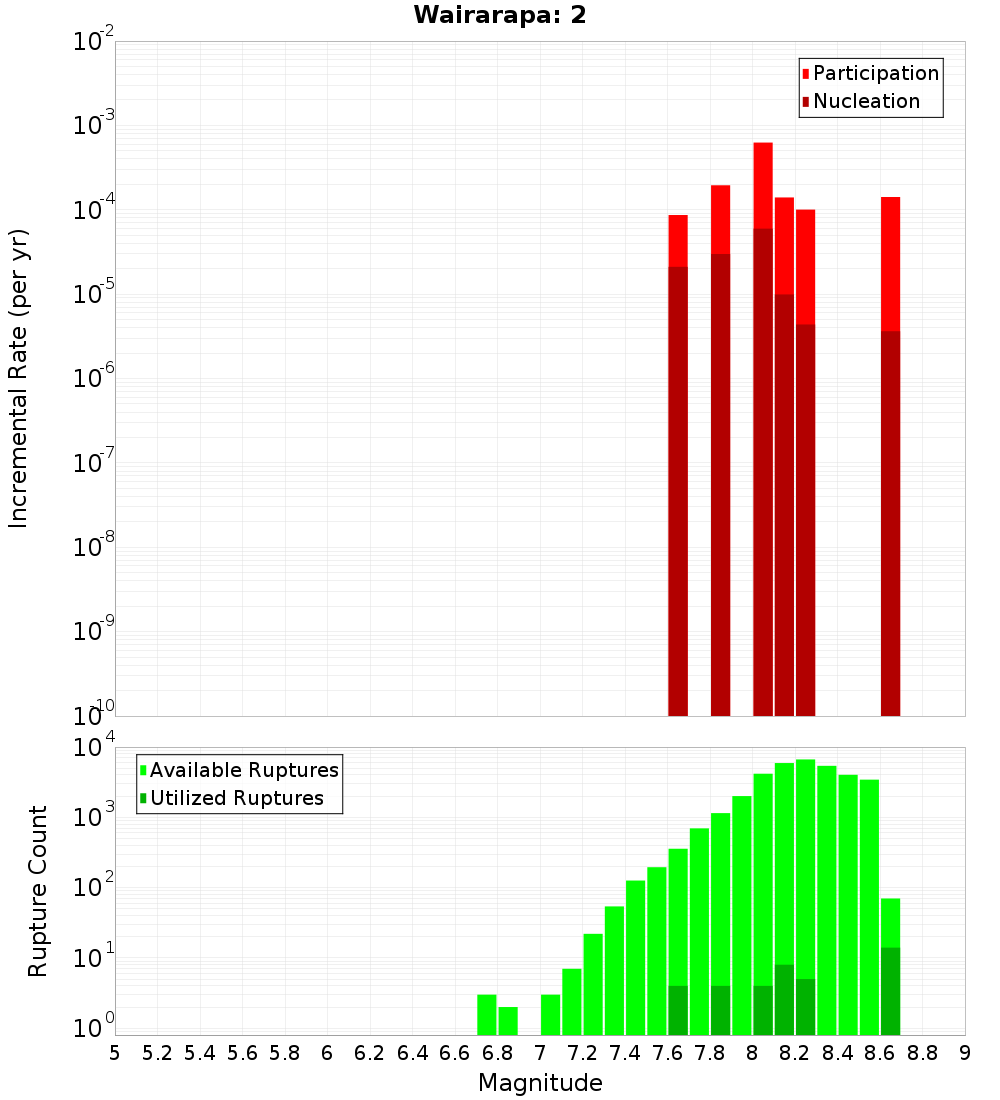 Wairarapa: 2

Participation
Nucleation

Incremental Rate (per yr)

$10^{-2}$
$10^{-3}$
$10^{-4}$
$10^{-5}$
$10^{-6}$
$10^{-7}$
$10^{-8}$
$10^{-9}$
$10^{-10}$

Available Ruptures
Utilized Ruptures

Rupture Count

$10^{4}$
$10^{3}$
$10^{2}$
$10^{1}$
$10^{0}$

5 5.2 5.4 5.6 5.8 6 6.2 6.4 6.6 6.8 7 7.2 7.4 7.6 7.8 8 8.2 8.4 8.6 8.8 9

Magnitude